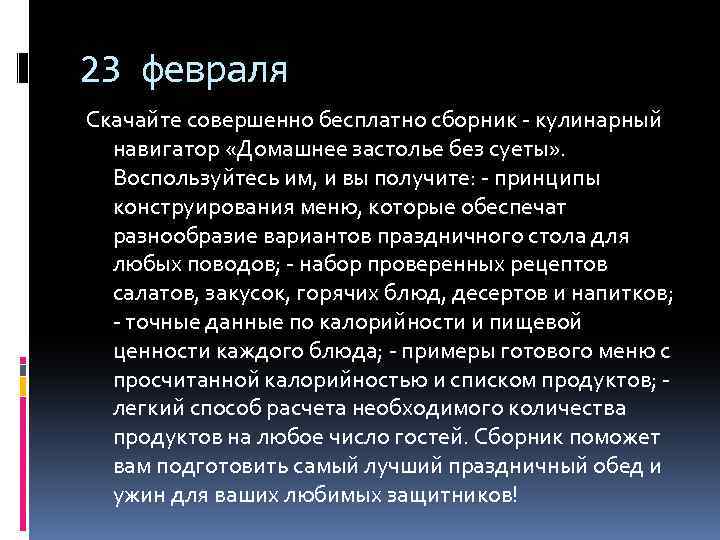 23 февраля

Скачайте совершенно бесплатно сборник - кулинарный навигатор «Домашнее застолье без суеты». Воспользуйтесь им, и вы получите: - принципы конструирования меню, которые обеспечат разнообразие вариантов праздничного стола для любых поводов; - набор проверенных рецептов салатов, закусок, горячих блюд, десертов и напитков; - точные данные по калорийности и пищевой ценности каждого блюда; - примеры готового меню с просчитанной калорийностью и списком продуктов; - легкий способ расчета необходимого количества продуктов на любое число гостей. Сборник поможет вам подготовить самый лучший праздничный обед и ужин для ваших любимых защитников!